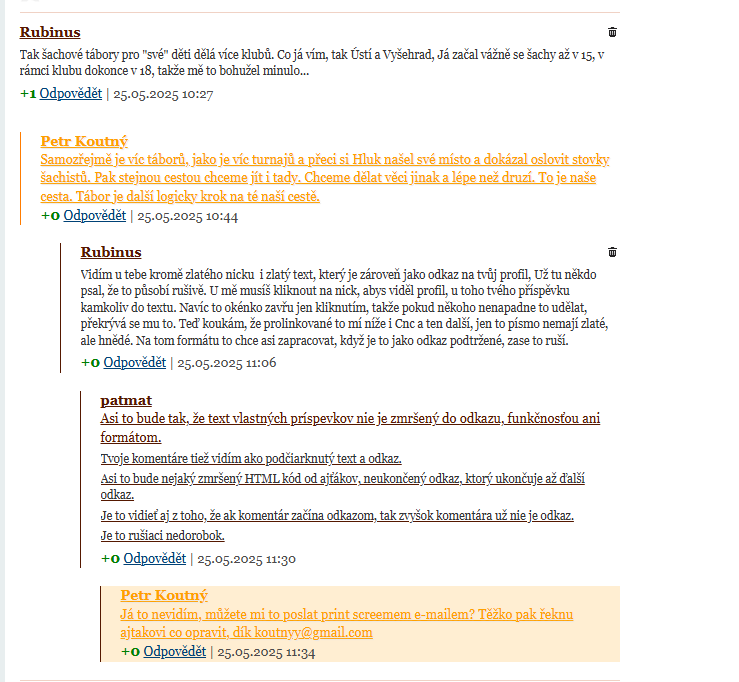 Rubinus

Tak šachové tábory pro "své" děti dělá více klubů. Co já vím, tak Ústí a Vyšehrad, Já začal vážně se šachy až v 15, v rámci klubu dokonce v 18, takže mě to bohužel minulo...

+1 Odpovědět | 25.05.2025 10:27

Petr Koutný

Samozřejmě je víc táborů, jako je víc turnajů a přeci si Hluk našel své místo a dokázal oslovit stovky šachistů. Pak stejnou cestou chceme jít i tady. Chceme dělat věci jinak a lépe než druzí. To je naše cesta. Tábor je další logicky krok na té naší cestě.

+0 Odpovědět | 25.05.2025 10:44

Rubinus

Vidím u tebe kromě zlatého nicku i zlatý text, který je zároveň jako odkaz na tvůj profil, Už tu někdo psal, že to působí rušivě. U mě musíš kliknout na nick, abys viděl profil, u toho tvého příspěvku kamkoliv do textu. Navíc to okénko zavřu jen kliknutím, takže pokud někoho nenapadne to udělat, překrývá se mu to. Teď koukám, že prolinkované to mí níže i Cnc a ten další, jen to písmo nemají zlaté, ale hnědé. Na tom formátu to chce asi zapracovat, když je to jako odkaz podtržené, zase to ruší.

+0 Odpovědět | 25.05.2025 11:06

patmat

Asi to bude tak, že text vlastných príspevkov nie je zmršený do odkazu, funkčnosťou ani formátom.

Tvoje komentáre tiež vidím ako podčiarknutý text a odkaz.

Asi to bude nejaký zmršený HTML kód od ajťákov, neukončený odkaz, ktorý ukončuje až ďalší odkaz.

Je to vidieť aj z toho, že ak komentár začína odkazom, tak zvyšok komentára už nie je odkaz.

Je to rušiaci nedorobok.

+0 Odpovědět | 25.05.2025 11:30

Petr Koutný

Já to nevidím, můžete mi to poslat print screemem e-mailem? Těžko pak řeknu ajtakovi co opravit, dík koutnyy@gmail.com

+0 Odpovědět | 25.05.2025 11:34